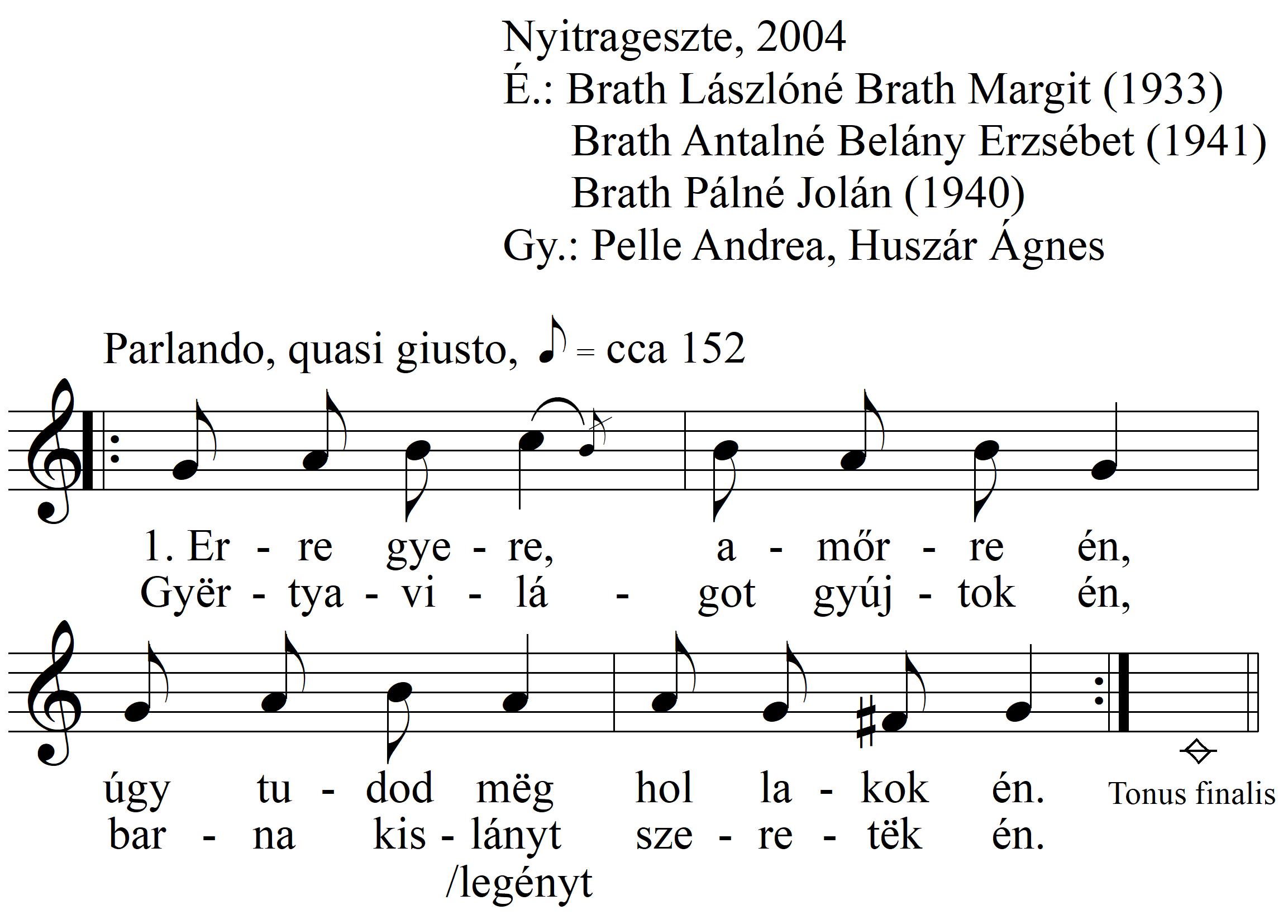 Nyitrageszte, 2004
É.: Brath Lászlóné Brath Margit (1933)
Brath Antalné Belány Erzsébet (1941)
Brath Pálné Jolán (1940)
Gy.: Pelle Andrea, Huszár Ágnes

Parlando, quasi giusto, ♪ = cca 152

1. Er - re gye - re, a - mőr - re én,
Gyër - tya - vi - lá - got gyúj - tok én,

úgy tu - dod mëg hol la - kok én.
bar - na kis - lányt sze - re - tëk én.
/legényt

Tonus finalis